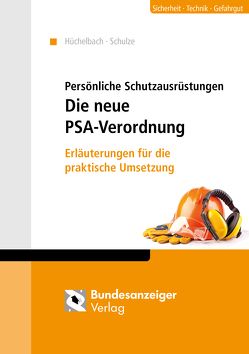 Sicherheit · Technik · Gefahrgut

Hüchelbach · Schulze

Persönliche Schutzausrüstungen
Die neue PSA-Verordnung

Erläuterungen für die praktische Umsetzung

Bundesanzeiger Verlag